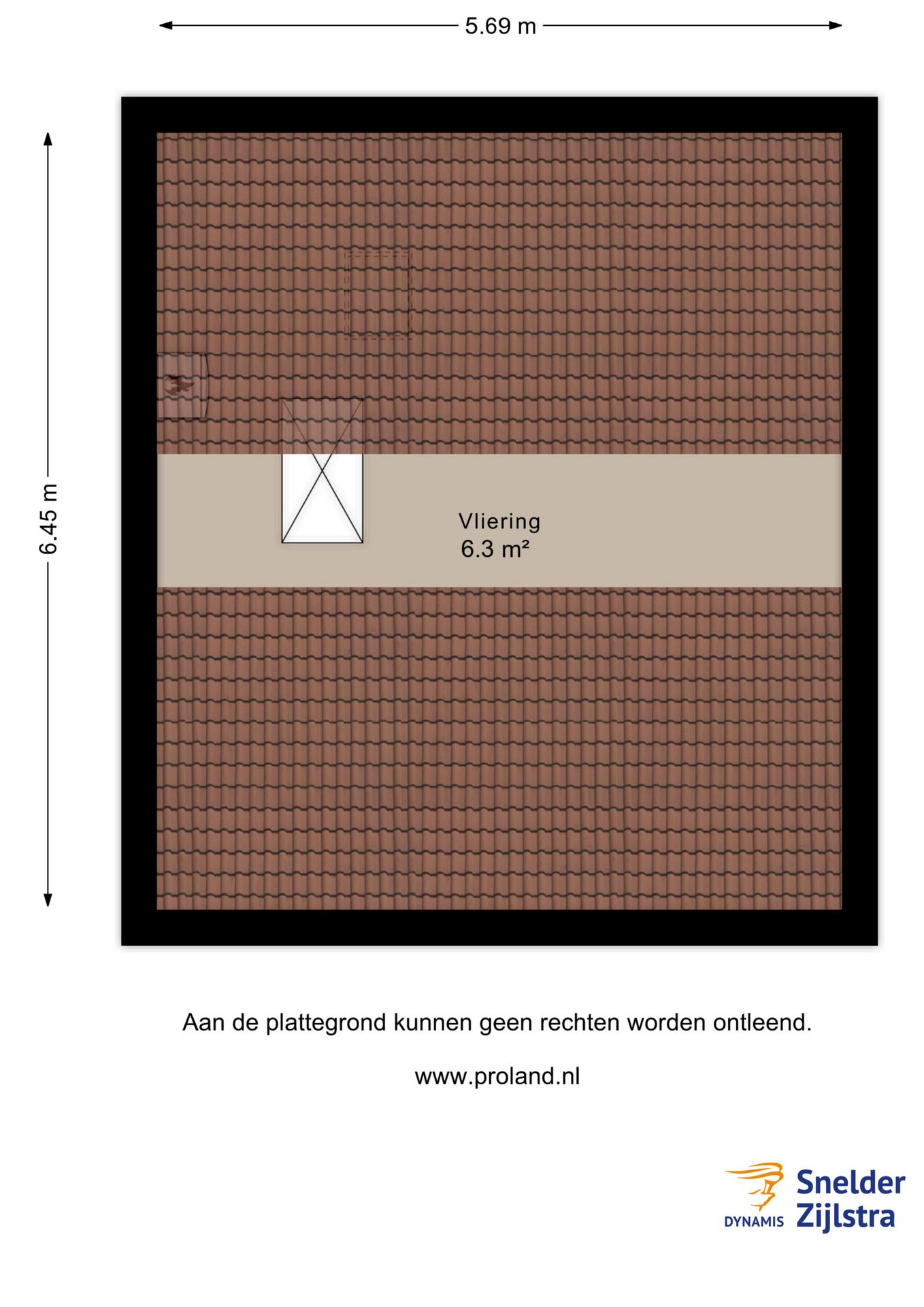 5.69 m

6.45 m

Vliering
6.3 m²

Aan de plattegrond kunnen geen rechten worden ontleend.

www.proland.nl

DYNAMIS Snelder Zijlstra